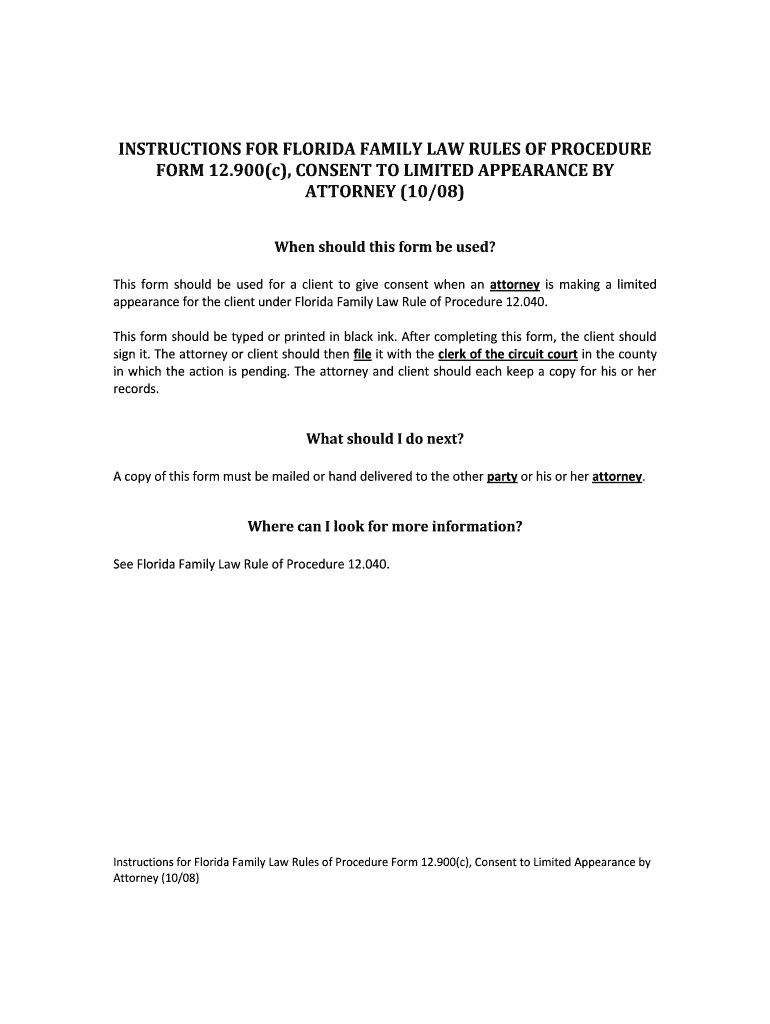 INSTRUCTIONS FOR FLORIDA FAMILY LAW RULES OF PROCEDURE FORM 12.900(c), CONSENT TO LIMITED APPEARANCE BY ATTORNEY (10/08)

When should this form be used?

This form should be used for a client to give consent when an attorney is making a limited appearance for the client under Florida Family Law Rule of Procedure 12.040.

This form should be typed or printed in black ink. After completing this form, the client should sign it. The attorney or client should then file it with the clerk of the circuit court in the county in which the action is pending. The attorney and client should each keep a copy for his or her records.

What should I do next?

A copy of this form must be mailed or hand delivered to the other party or his or her attorney.

Where can I look for more information?

See Florida Family Law Rule of Procedure 12.040.

Instructions for Florida Family Law Rules of Procedure Form 12.900(c), Consent to Limited Appearance by Attorney (10/08)